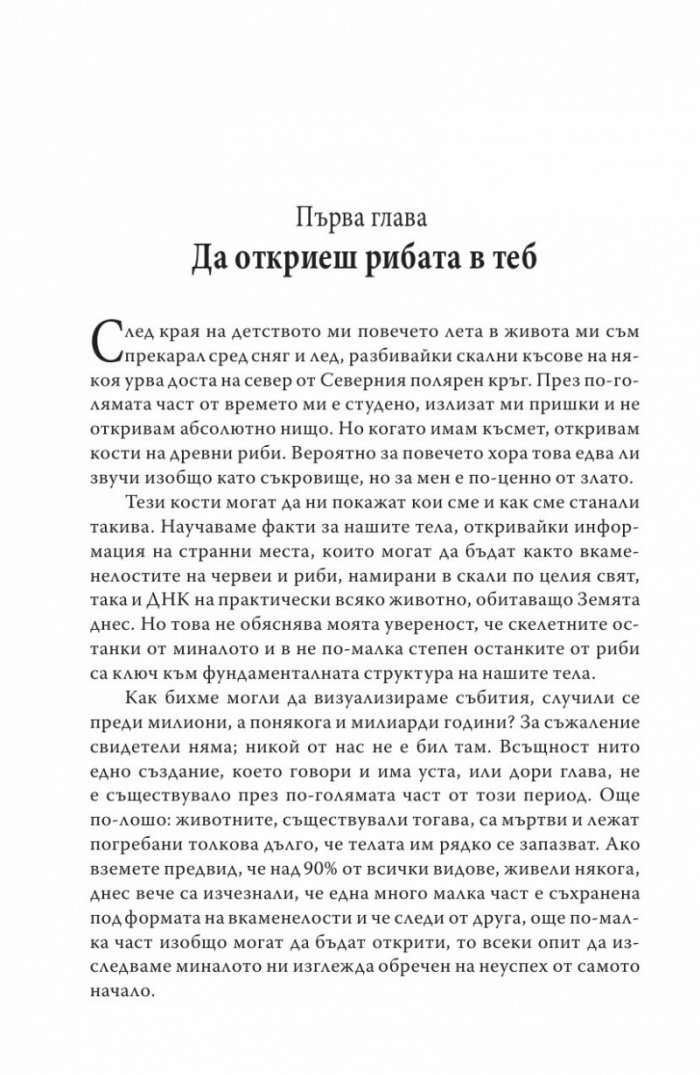 Първа глава
Да откриеш рибата в теб

След края на детството ми повечето лета в живота ми съм прекарал сред сняг и лед, разбивайки скални късове на някоя урва доста на север от Северния полярен кръг. През по-голямата част от времето ми е студено, излизат ми пришки и не откривам абсолютно нищо. Но когато имам късмет, откривам кости на древни риби. Вероятно за повечето хора това едва ли звучи изобщо като съкровище, но за мен е по-ценно от злато.

Тези кости могат да ни покажат кои сме и как сме станали такива. Научаваме факти за нашите тела, откривайки информация на странни места, които могат да бъдат както вкаменелостите на червеи и риби, намирани в скали по целия свят, така и ДНК на практически всяко животно, обитаващо Земята днес. Но това не обяснява моята увереност, че скелетните останки от миналото и в не по-малка степен останките от риби са ключ към фундаменталната структура на нашите тела.

Как бихме могли да визуализираме събития, случили се преди милиони, а понякога и милиарди години? За съжаление свидетели няма; никой от нас не е бил там. Всъщност нито едно създание, което говори и има уста, или дори глава, не е съществувало през по-голямата част от този период. Още по-лошо: животните, съществували тогава, са мъртви и лежат погребани толкова дълго, че телата им рядко се запазват. Ако вземете предвид, че над 90% от всички видове, живели някога, днес вече са изчезнали, че една много малка част е съхранена под формата на вкаменелости и че следи от друга, още по-малка част изобщо могат да бъдат открити, то всеки опит да изследваме миналото ни изглежда обречен на неуспех от самото начало.